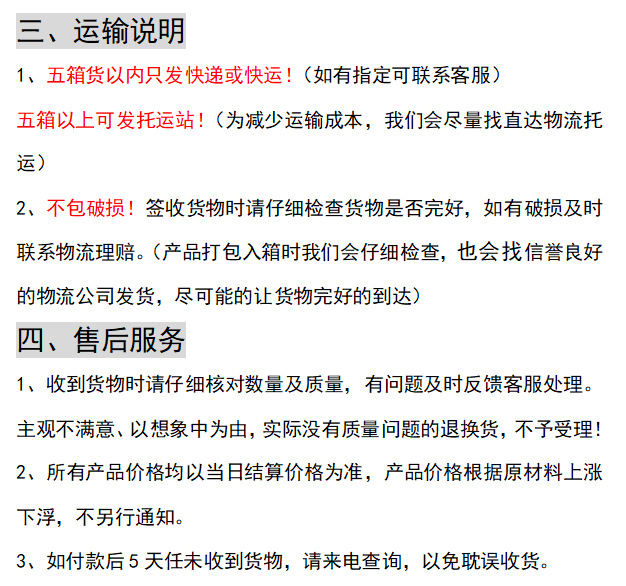 三、运输说明

1、五箱货以内只发快递或快运！（如有指定可联系客服）

五箱以上可发托运站！（为减少运输成本，我们会尽量找直达物流托运）

2、不包破损！签收货物时请仔细检查货物是否完好，如有破损及时联系物流理赔。（产品打包入箱时我们会仔细检查，也会找信誉良好的物流公司发货，尽可能的让货物完好的到达）

四、售后服务

1、收到货物时请仔细核对数量及质量，有问题及时反馈客服处理。

主观不满意、以想象中为由，实际没有质量问题的退换货，不予受理！

2、所有产品价格均以当日结算价格为准，产品价格根据原材料上涨下浮，不另行通知。

3、如付款后 5 天任未收到货物，请来电查询，以免耽误收货。